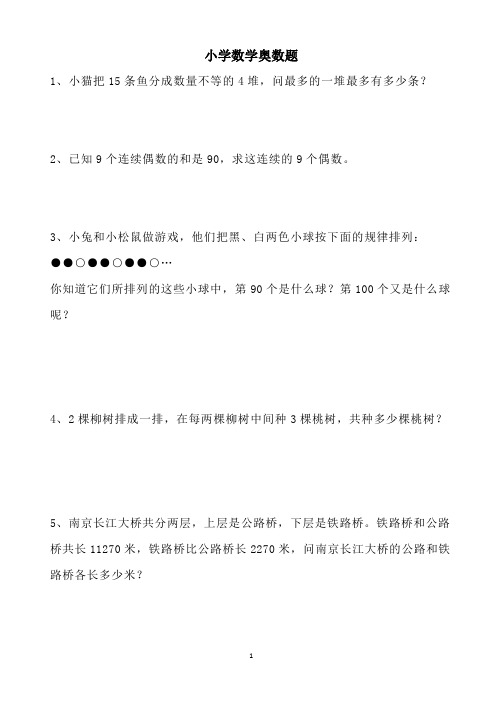 小学数学奥数题

1、小猫把 15 条鱼分成数量不等的 4 堆，问最多的一堆最多有多少条？

2、已知 9 个连续偶数的和是 90，求这连续的 9 个偶数。

3、小兔和小松鼠做游戏，他们把黑、白两色小球按下面的规律排列：

●●○●●○●●○…

你知道它们所排列的这些小球中，第 90 个是什么球？第 100 个又是什么球呢？

4、2 棵柳树排成一排，在每两棵柳树中间种 3 棵桃树，共种多少棵桃树？

5、南京长江大桥共分两层，上层是公路桥，下层是铁路桥。铁路桥和公路桥共长 11270 米，铁路桥比公路桥长 2270 米，问南京长江大桥的公路和铁路桥各长多少米？

1